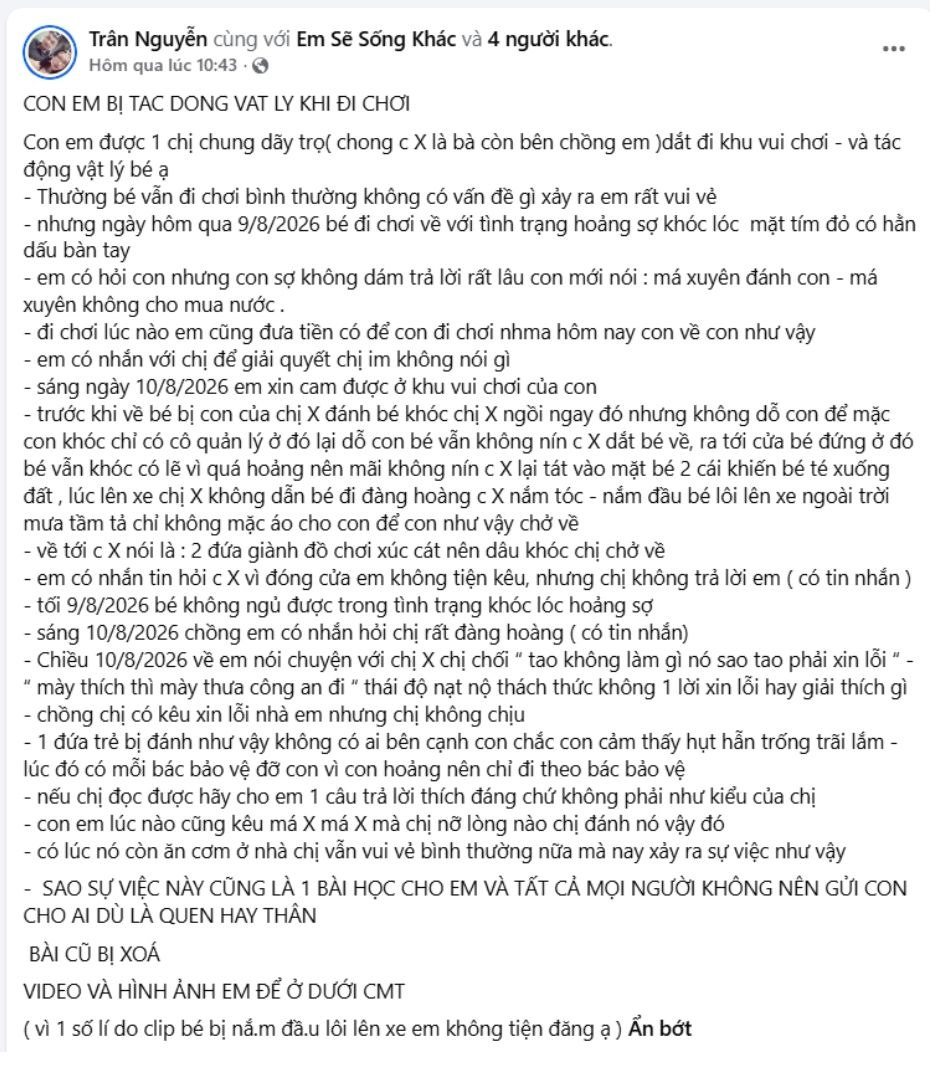 Trân Nguyễn cùng với Em Sẽ Sống Khác và 4 người khác.
Hôm qua lúc 10:43 ·

CON EM BỊ TAC DONG VAT LY KHI ĐI CHƠI

Con em được 1 chị chung dãy trọ( chong c X là bà còn bên chồng em )dắt đi khu vui chơi - và tác động vật lý bé ạ
- Thường bé vẫn đi chơi bình thường không có vấn đề gì xảy ra em rất vui vẻ
- nhưng ngày hôm qua 9/8/2026 bé đi chơi về với tình trạng hoảng sợ khóc lóc mặt tím đỏ có hằn dấu bàn tay
- em có hỏi con nhưng con sợ không dám trả lời rất lâu con mới nói : má xuyên đánh con - má xuyên không cho mua nước .
- đi chơi lúc nào em cũng đưa tiền có để con đi chơi nhma hôm nay con về con như vậy
- em có nhắn với chị để giải quyết chị im không nói gì
- sáng ngày 10/8/2026 em xin cam được ở khu vui chơi của con
- trước khi về bé bị con của chị X đánh bé khóc chị X ngồi ngay đó nhưng không dỗ con để mặc con khóc chỉ có cô quản lý ở đó lại dỗ con bé vẫn không nín c X dắt bé về, ra tới cửa bé đứng ở đó bé vẫn khóc có lẽ vì quá hoảng nên mãi không nín c X lại tát vào mặt bé 2 cái khiến bé té xuống đất , lúc lên xe chị X không dẫn bé đi đàng hoàng c X nắm tóc - nắm đầu bé lôi lên xe ngoài trời mưa tầm tả chỉ không mặc áo cho con để con như vậy chở về
- về tới c X nói là : 2 đứa giành đồ chơi xúc cát nên dâu khóc chị chở về
- em có nhắn tin hỏi c X vì đóng cửa em không tiện kêu, nhưng chị không trả lời em ( có tin nhắn )
- tối 9/8/2026 bé không ngủ được trong tình trạng khóc lóc hoảng sợ
- sáng 10/8/2026 chồng em có nhắn hỏi chị rất đàng hoàng ( có tin nhắn)
- Chiều 10/8/2026 về em nói chuyện với chị X chị chối " tao không làm gì nó sao tao phải xin lỗi " - " mày thích thì mày thưa công an đi " thái độ nạt nộ thách thức không 1 lời xin lỗi hay giải thích gì
- chồng chị có kêu xin lỗi nhà em nhưng chị không chịu
- 1 đứa trẻ bị đánh như vậy không có ai bên cạnh con chắc con cảm thấy hụt hẫn trống trãi lắm - lúc đó có mỗi bác bảo vệ đỡ con vì con hoảng nên chỉ đi theo bác bảo vệ
- nếu chị đọc được hãy cho em 1 câu trả lời thích đáng chứ không phải như kiểu của chị
- con em lúc nào cũng kêu má X má X mà chị nỡ lòng nào chị đánh nó vậy đó
- có lúc nó còn ăn cơm ở nhà chị vẫn vui vẻ bình thường nữa mà nay xảy ra sự việc như vậy

- SAO SỰ VIỆC NÀY CŨNG LÀ 1 BÀI HỌC CHO EM VÀ TẤT CẢ MỌI NGƯỜI KHÔNG NÊN GỬI CON CHO AI DÙ LÀ QUEN HAY THÂN

BÀI CŨ BỊ XOÁ

VIDEO VÀ HÌNH ẢNH EM ĐỂ Ở DƯỚI CMT

( vì 1 số lí do clip bé bị nắ.m đầ.u lôi lên xe em không tiện đăng ạ ) Ẩn bớt